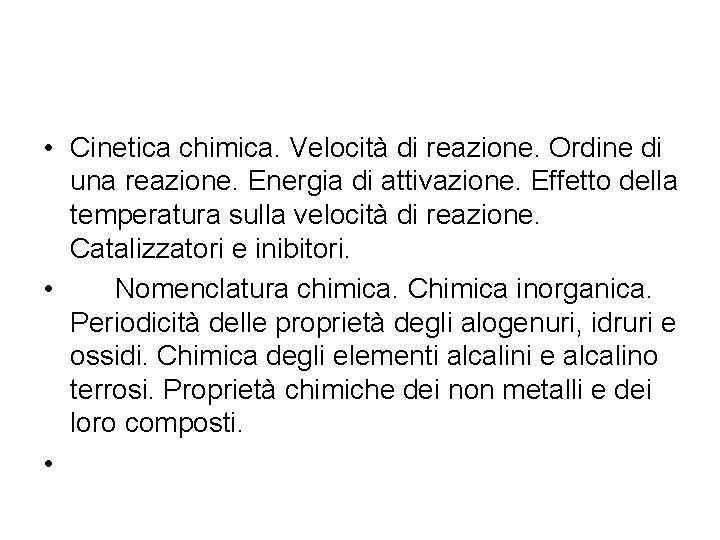 • Cinetica chimica. Velocità di reazione. Ordine di una reazione. Energia di attivazione. Effetto della temperatura sulla velocità di reazione. Catalizzatori e inibitori.
• Nomenclatura chimica. Chimica inorganica. Periodicità delle proprietà degli alogenuri, idruri e ossidi. Chimica degli elementi alcalini e alcalino terrosi. Proprietà chimiche dei non metalli e dei loro composti.
•